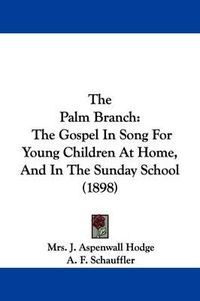 The
Palm Branch:
The Gospel In Song For Young Children At Home, And In The Sunday School
(1898)

Mrs. J. Aspenwall Hodge
A. F. Schauffler